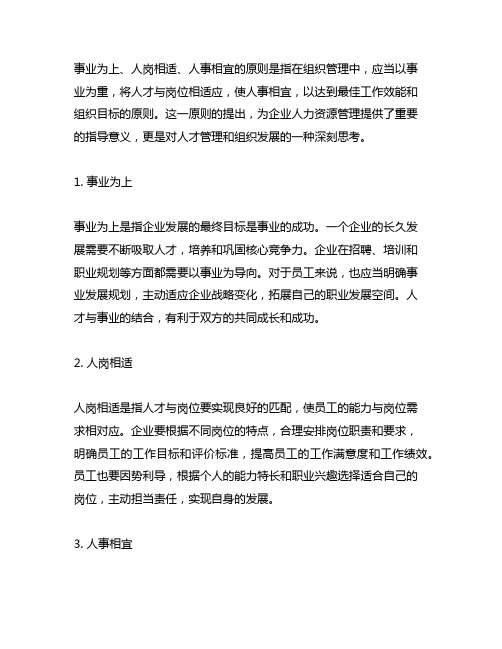 事业为上、人岗相适、人事相宜的原则是指在组织管理中，应当以事业为重，将人才与岗位相适应，使人事相宜，以达到最佳工作效能和组织目标的原则。这一原则的提出，为企业人力资源管理提供了重要的指导意义，更是对人才管理和组织发展的一种深刻思考。

1. 事业为上

事业为上是指企业发展的最终目标是事业的成功。一个企业的长久发展需要不断吸取人才，培养和巩固核心竞争力。企业在招聘、培训和职业规划等方面都需要以事业为导向。对于员工来说，也应当明确事业发展规划，主动适应企业战略变化，拓展自己的职业发展空间。人才与事业的结合，有利于双方的共同成长和成功。

2. 人岗相适

人岗相适是指人才与岗位要实现良好的匹配，使员工的能力与岗位需求相对应。企业要根据不同岗位的特点，合理安排岗位职责和要求，明确员工的工作目标和评价标准，提高员工的工作满意度和工作绩效。员工也要因势利导，根据个人的能力特长和职业兴趣选择适合自己的岗位，主动担当责任，实现自身的发展。

3. 人事相宜